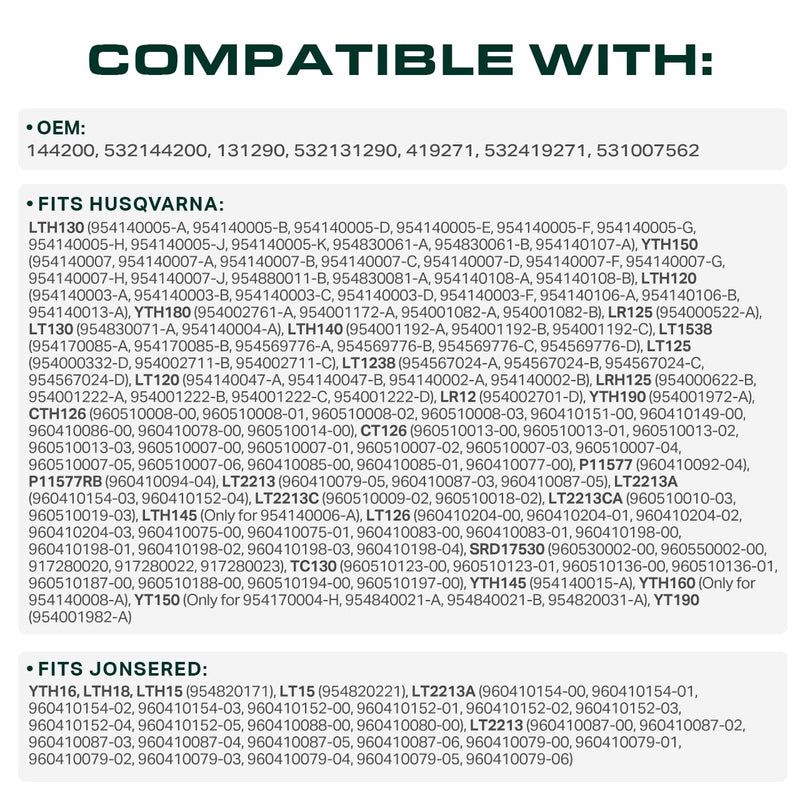 COMPATIBLE WITH:

• OEM:
144200, 532144200, 131290, 532131290, 419271, 532419271, 531007562

• FITS HUSQVARNA:
LTH130 (954140005-A, 954140005-B, 954140005-D, 954140005-E, 954140005-F, 954140005-G, 954140005-H, 954140005-J, 954140005-K, 954830061-A, 954830061-B, 954140107-A), YTH150 (954140007, 954140007-A, 954140007-B, 954140007-C, 954140007-D, 954140007-F, 954140007-G, 954140007-H, 954140007-J, 954880011-B, 954830081-A, 954140108-A, 954140108-B), LTH120 (954140003-A, 954140003-B, 954140003-C, 954140003-D, 954140003-F, 954140106-A, 954140106-B, 954140013-A), YTH180 (954002761-A, 954001172-A, 954001082-A, 954001082-B), LR125 (954000522-A), LT130 (954830071-A, 954140004-A), LTH140 (954001192-A, 954001192-B, 954001192-C), LT1538 (954170085-A, 954170085-B, 954569776-A, 954569776-B, 954569776-C, 954569776-D), LT125 (954000332-D, 954002711-B, 954002711-C), LT1238 (954567024-A, 954567024-B, 954567024-C, 954567024-D), LT120 (954140047-A, 954140047-B, 954140002-A, 954140002-B), LRH125 (954000622-B, 954001222-A, 954001222-B, 954001222-C, 954001222-D), LR12 (954002701-D), YTH190 (954001972-A), CTH126 (960510008-00, 960510008-01, 960510008-02, 960510008-03, 960410151-00, 960410149-00, 960410086-00, 960410078-00, 960510014-00), CT126 (960510013-00, 960510013-01, 960510013-02, 960510013-03, 960510007-00, 960510007-01, 960510007-02, 960510007-03, 960510007-04, 960510007-05, 960510007-06, 960410085-00, 960410085-01, 960410077-00), P11577 (960410092-04), P11577RB (960410094-04), LT2213 (960410079-05, 960410087-03, 960410087-05), LT2213A (960410154-03, 960410152-04), LT2213C (960510009-02, 960510018-02), LT2213CA (960510010-03, 960510019-03), LTH145 (Only for 954140006-A), LT126 (960410204-00, 960410204-01, 960410204-02, 960410204-03, 960410075-00, 960410075-01, 960410083-00, 960410083-01, 960410198-00, 960410198-01, 960410198-02, 960410198-03, 960410198-04), SRD17530 (960530002-00, 960550002-00, 917280020, 917280022, 917280023), TC130 (960510123-00, 960510123-01, 960510136-00, 960510136-01, 960510187-00, 960510188-00, 960510194-00, 960510197-00), YTH145 (954140015-A), YTH160 (Only for 954140008-A), YT150 (Only for 954170004-H, 954840021-A, 954840021-B, 954820031-A), YT190 (954001982-A)

• FITS JONSERED:
YTH16, LTH18, LTH15 (954820171), LT15 (954820221), LT2213A (960410154-00, 960410154-01, 960410154-02, 960410154-03, 960410152-00, 960410152-01, 960410152-02, 960410152-03, 960410152-04, 960410152-05, 960410088-00, 960410080-00), LT2213 (960410087-00, 960410087-02, 960410087-03, 960410087-04, 960410087-05, 960410087-06, 960410079-00, 960410079-01, 960410079-02, 960410079-03, 960410079-04, 960410079-05, 960410079-06)